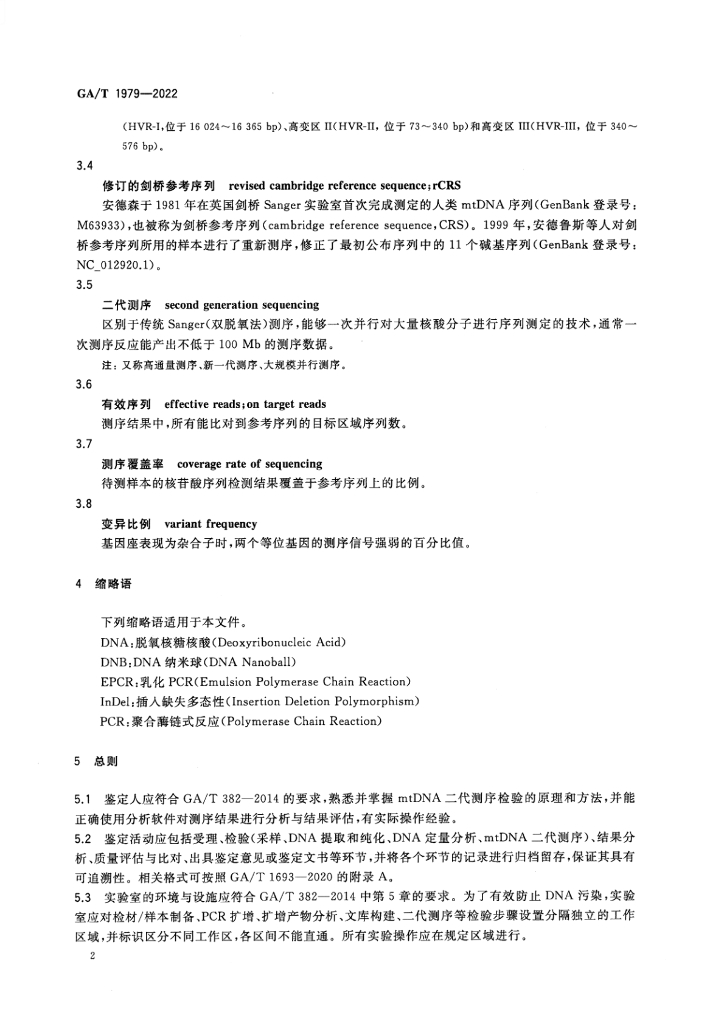 GA/T 1979—2022

(HVR-I,位于 16 024～16 365 bp)、高变区 II(HVR-II,位于 73～340 bp)和高变区 III(HVR-III,位于 340～576 bp)。

3.4

修订的剑桥参考序列　revised cambridge reference sequence;rCRS

安德森于 1981 年在英国剑桥 Sanger 实验室首次完成测定的人类 mtDNA 序列(GenBank 登录号:M63933),也被称为剑桥参考序列(cambridge reference sequence,CRS)。1999 年,安德鲁斯等人对剑桥参考序列所用的样本进行了重新测序,修正了最初公布序列中的 11 个碱基序列(GenBank 登录号:NC_012920.1)。

3.5

二代测序　second generation sequencing

区别于传统 Sanger(双脱氧法)测序,能够一次并行对大量核酸分子进行序列测定的技术,通常一次测序反应能产出不低于 100 Mb 的测序数据。

注:又称高通量测序、新一代测序、大规模并行测序。

3.6

有效序列　effective reads;on target reads

测序结果中,所有能比对到参考序列的目标区域序列数。

3.7

测序覆盖率　coverage rate of sequencing

待测样本的核苷酸序列检测结果覆盖于参考序列上的比例。

3.8

变异比例　variant frequency

基因座表现为杂合子时,两个等位基因的测序信号强弱的百分比值。

4　缩略语

下列缩略语适用于本文件。

DNA:脱氧核糖核酸(Deoxyribonucleic Acid)

DNB:DNA 纳米球(DNA Nanoball)

EPCR:乳化 PCR(Emulsion Polymerase Chain Reaction)

InDel:插入缺失多态性(Insertion Deletion Polymorphism)

PCR:聚合酶链式反应(Polymerase Chain Reaction)

5　总则

5.1　鉴定人应符合 GA/T 382—2014 的要求,熟悉并掌握 mtDNA 二代测序检验的原理和方法,并能正确使用分析软件对测序结果进行分析与结果评估,有实际操作经验。

5.2　鉴定活动应包括受理、检验(采样、DNA 提取和纯化、DNA 定量分析、mtDNA 二代测序)、结果分析、质量评估与比对、出具鉴定意见或鉴定文书等环节,并将各个环节的记录进行归档留存,保证其具有可追溯性。相关格式可按照 GA/T 1693—2020 的附录 A。

5.3　实验室的环境与设施应符合 GA/T 382—2014 中第 5 章的要求。为了有效防止 DNA 污染,实验室应对检材/样本制备、PCR 扩增、扩增产物分析、文库构建、二代测序等检验步骤设置分隔独立的工作区域,并标识区分不同工作区,各区间不能直通。所有实验操作应在规定区域进行。

2